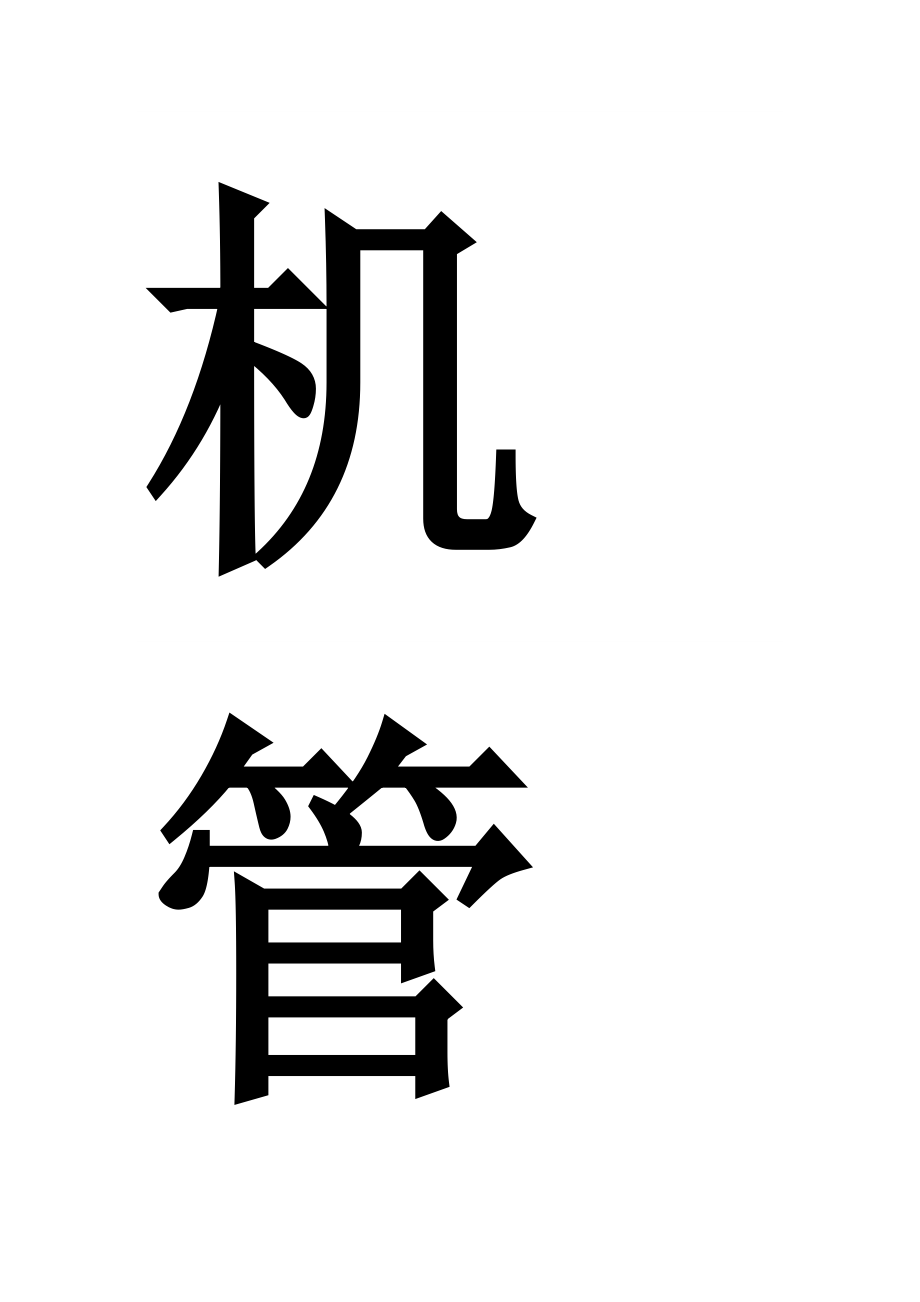 机

管